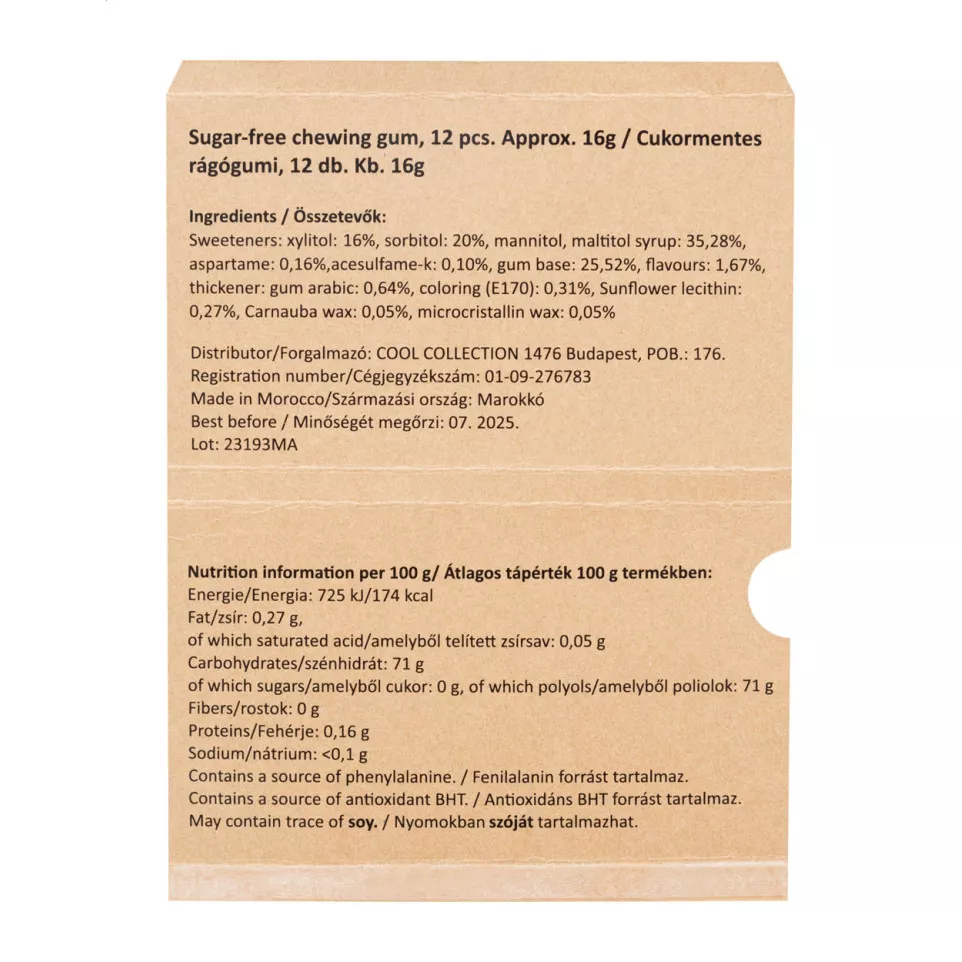 Sugar-free chewing gum, 12 pcs. Approx. 16g / Cukormentes rágógumi, 12 db. Kb. 16g

Ingredients / Összetevők:
Sweeteners: xylitol: 16%, sorbitol: 20%, mannitol, maltitol syrup: 35,28%, aspartame: 0,16%,acesulfame-k: 0,10%, gum base: 25,52%, flavours: 1,67%, thickener: gum arabic: 0,64%, coloring (E170): 0,31%, Sunflower lecithin: 0,27%, Carnauba wax: 0,05%, microcristallin wax: 0,05%

Distributor/Forgalmazó: COOL COLLECTION 1476 Budapest, POB.: 176.
Registration number/Cégjegyzékszám: 01-09-276783
Made in Morocco/Származási ország: Marokkó
Best before / Minőségét megőrzi: 07. 2025.
Lot: 23193MA

Nutrition information per 100 g/ Átlagos tápérték 100 g termékben:
Energie/Energia: 725 kJ/174 kcal
Fat/zsír: 0,27 g,
of which saturated acid/amelyből telített zsírsav: 0,05 g
Carbohydrates/szénhidrát: 71 g
of which sugars/amelyből cukor: 0 g, of which polyols/amelyből poliolok: 71 g
Fibers/rostok: 0 g
Proteins/Fehérje: 0,16 g
Sodium/nátrium: <0,1 g
Contains a source of phenylalanine. / Fenilalanin forrást tartalmaz.
Contains a source of antioxidant BHT. / Antioxidáns BHT forrást tartalmaz.
May contain trace of soy. / Nyomokban szóját tartalmazhat.